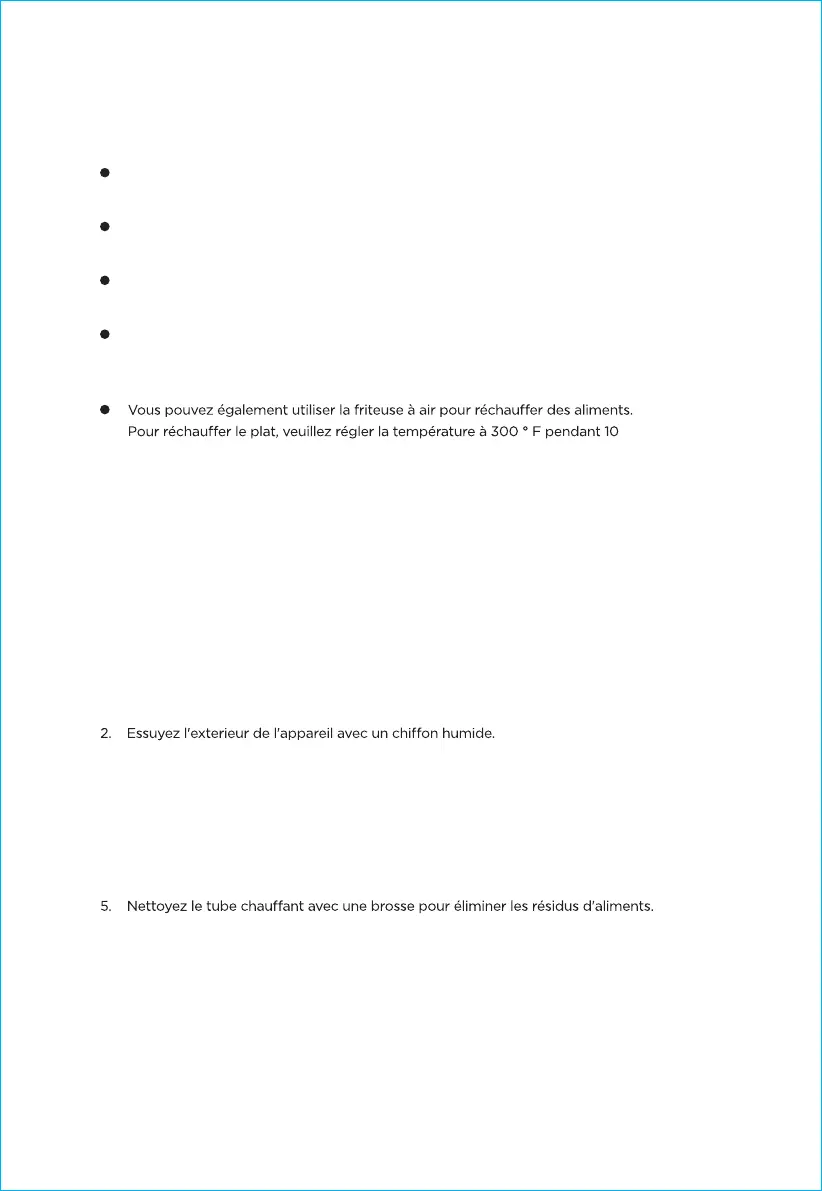 Vous pouvez également utiliser la friteuse à air pour réchauffer des aliments. Pour réchauffer le plat, veuillez régler la température à 300 ° F pendant 10

2. Essuyez l'exterieur de l'appareil avec un chiffon humide.

5. Nettoyez le tube chauffant avec une brosse pour éliminer les résidus d'aliments.